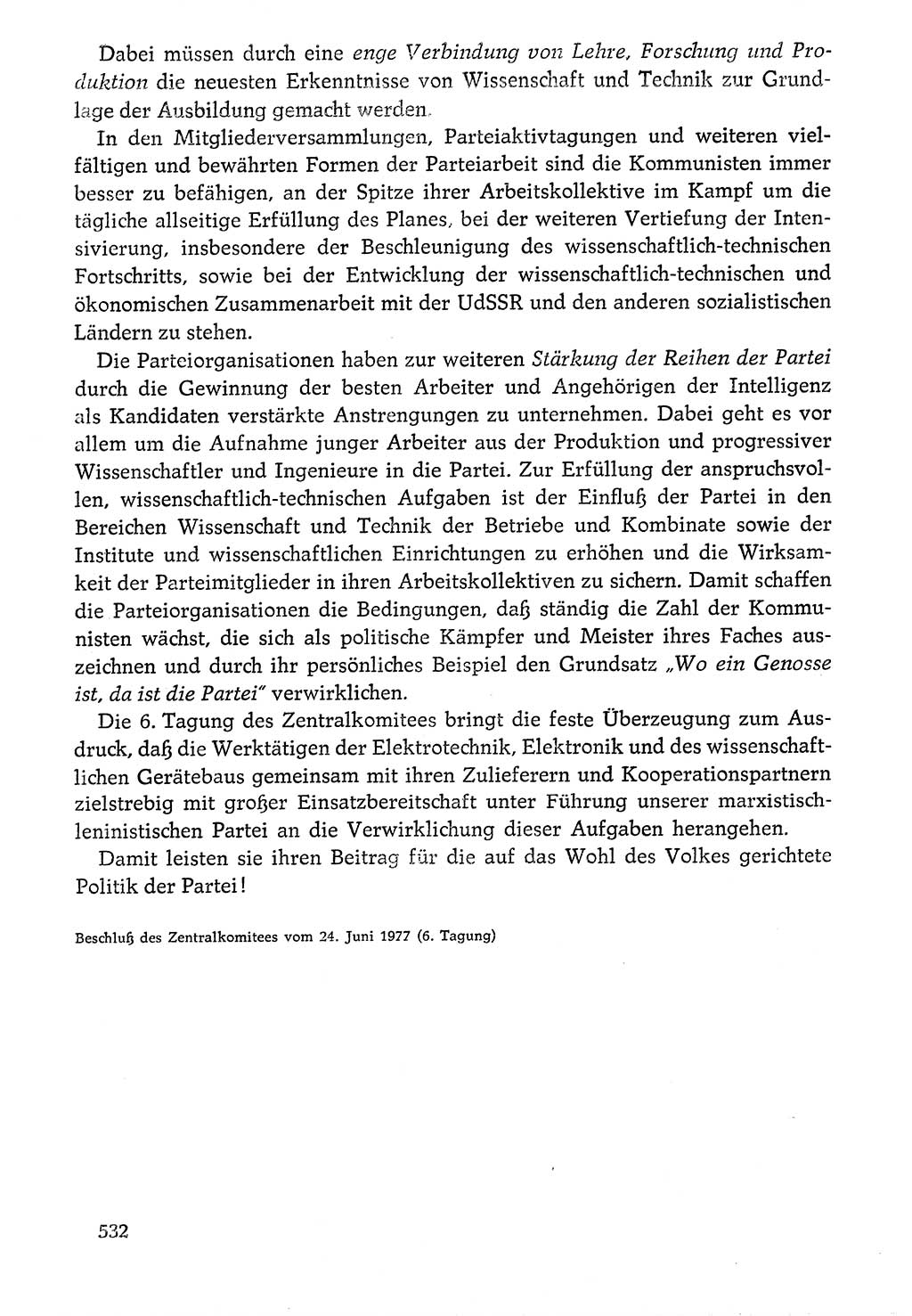 Dabei müssen durch eine enge Verbindung von Lehre, Forschung und Produktion die neuesten Erkenntnisse von Wissenschaft und Technik zur Grundlage der Ausbildung gemacht werden.

In den Mitgliederversammlungen, Parteiaktivtagungen und weiteren vielfältigen und bewährten Formen der Parteiarbeit sind die Kommunisten immer besser zu befähigen, an der Spitze ihrer Arbeitskollektive im Kampf um die tägliche allseitige Erfüllung des Planes, bei der weiteren Vertiefung der Intensivierung, insbesondere der Beschleunigung des wissenschaftlich-technischen Fortschritts, sowie bei der Entwicklung der wissenschaftlich-technischen und ökonomischen Zusammenarbeit mit der UdSSR und den anderen sozialistischen Ländern zu stehen.

Die Parteiorganisationen haben zur weiteren Stärkung der Reihen der Partei durch die Gewinnung der besten Arbeiter und Angehörigen der Intelligenz als Kandidaten verstärkte Anstrengungen zu unternehmen. Dabei geht es vor allem um die Aufnahme junger Arbeiter aus der Produktion und progressiver Wissenschaftler und Ingenieure in die Partei. Zur Erfüllung der anspruchsvollen, wissenschaftlich-technischen Aufgaben ist der Einfluß der Partei in den Bereichen Wissenschaft und Technik der Betriebe und Kombinate sowie der Institute und wissenschaftlichen Einrichtungen zu erhöhen und die Wirksamkeit der Parteimitglieder in ihren Arbeitskollektiven zu sichern. Damit schaffen die Parteiorganisationen die Bedingungen, daß ständig die Zahl der Kommunisten wächst, die sich als politische Kämpfer und Meister ihres Faches auszeichnen und durch ihr persönliches Beispiel den Grundsatz „Wo ein Genosse ist, da ist die Partei" verwirklichen.

Die 6. Tagung des Zentralkomitees bringt die feste Überzeugung zum Ausdruck, daß die Werktätigen der Elektrotechnik, Elektronik und des wissenschaftlichen Gerätebaus gemeinsam mit ihren Zulieferern und Kooperationspartnern zielstrebig mit großer Einsatzbereitschaft unter Führung unserer marxistisch-leninistischen Partei an die Verwirklichung dieser Aufgaben herangehen.

Damit leisten sie ihren Beitrag für die auf das Wohl des Volkes gerichtete Politik der Partei!

Beschluß des Zentralkomitees vom 24. Juni 1977 (6. Tagung)

532